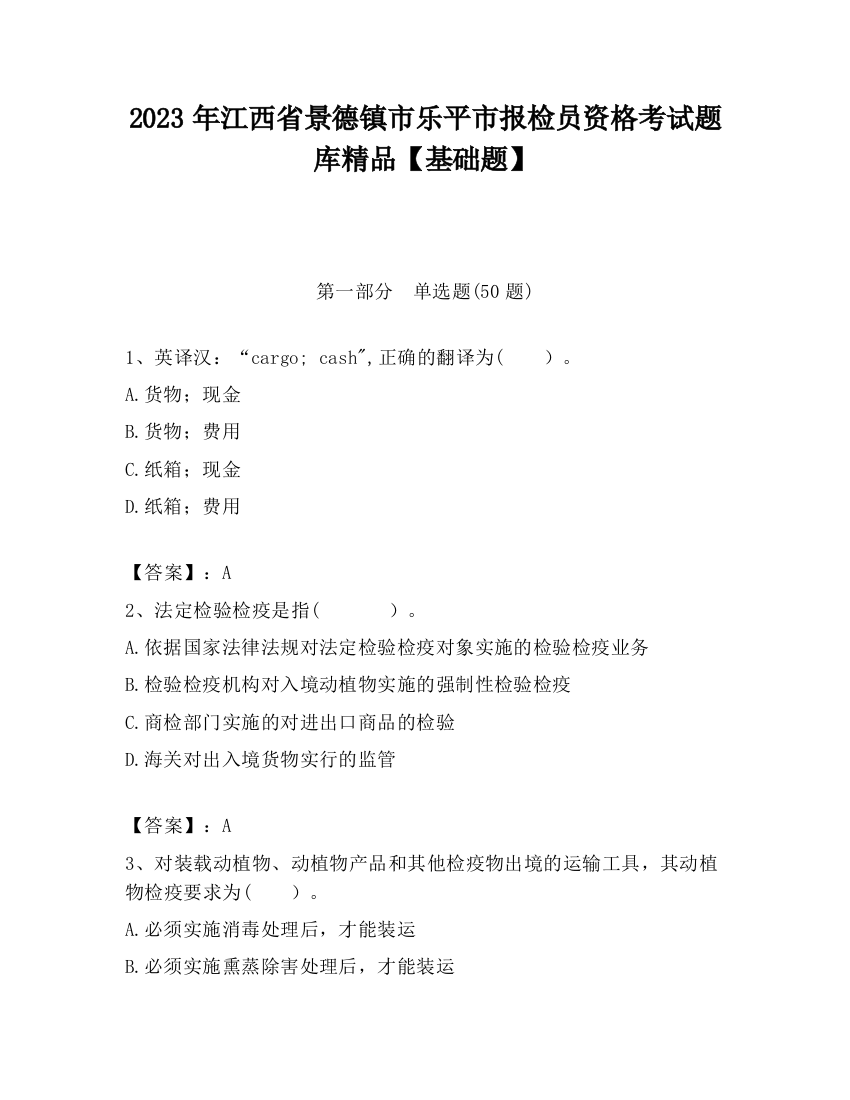 2023 年江西省景德镇市乐平市报检员资格考试题库精品【基础题】

第一部分　单选题(50 题)

1、英译汉：“cargo; cash",正确的翻译为(　　)。

A.货物；现金

B.货物；费用

C.纸箱；现金

D.纸箱；费用

【答案】：A

2、法定检验检疫是指(　　　)。

A.依据国家法律法规对法定检验检疫对象实施的检验检疫业务

B.检验检疫机构对入境动植物实施的强制性检验检疫

C.商检部门实施的对进出口商品的检验

D.海关对出入境货物实行的监管

【答案】：A

3、对装载动植物、动植物产品和其他检疫物出境的运输工具，其动植物检疫要求为(　　)。

A.必须实施消毒处理后，才能装运

B.必须实施熏蒸除害处理后，才能装运